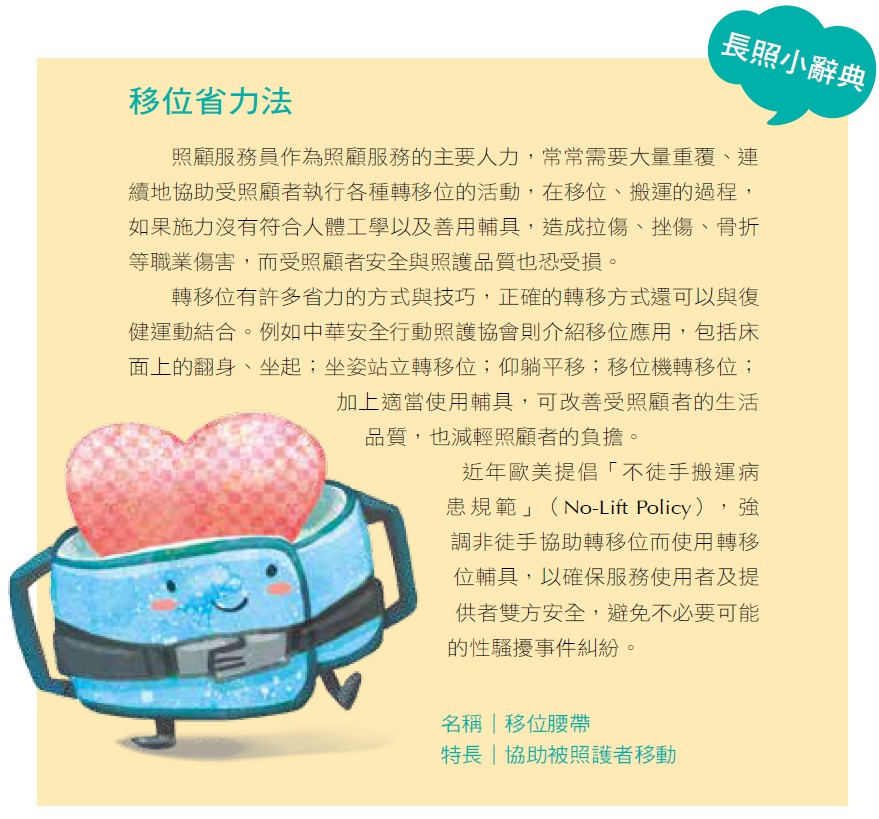 長照小辭典

移位省力法

照顧服務員作為照顧服務的主要人力，常常需要大量重覆、連續地協助受照顧者執行各種轉移位的活動，在移位、搬運的過程，如果施力沒有符合人體工學以及善用輔具，造成拉傷、挫傷、骨折等職業傷害，而受照顧者安全與照護品質也恐受損。

轉移位有許多省力的方式與技巧，正確的轉移方式還可以與復健運動結合。例如中華安全行動照護協會則介紹移位應用，包括床面上的翻身、坐起；坐姿站立轉移位；仰躺平移；移位機轉移位；加上適當使用輔具，可改善受照顧者的生活品質，也減輕照顧者的負擔。

近年歐美提倡「不徒手搬運病患規範」（No-Lift Policy），強調非徒手協助轉移位而使用轉移位輔具，以確保服務使用者及提供者雙方安全，避免不必要可能的性騷擾事件糾紛。

名稱｜移位腰帶
特長｜協助被照護者移動